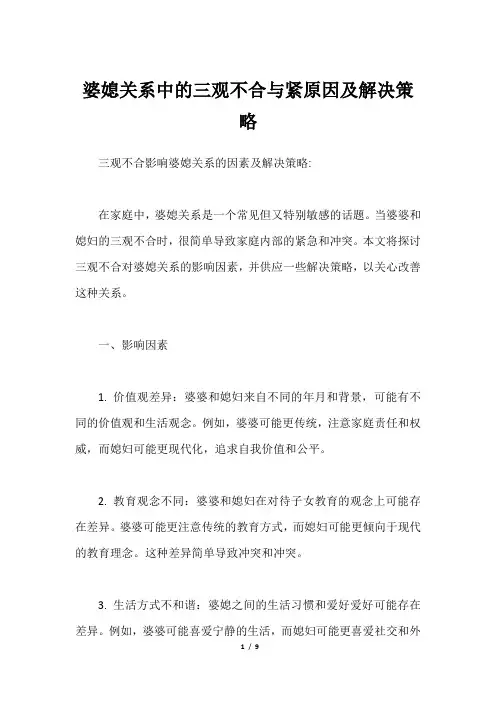 婆媳关系中的三观不合与紧原因及解决策略

三观不合影响婆媳关系的因素及解决策略:

在家庭中，婆媳关系是一个常见但又特别敏感的话题。当婆婆和媳妇的三观不合时，很简单导致家庭内部的紧急和冲突。本文将探讨三观不合对婆媳关系的影响因素，并供应一些解决策略，以关心改善这种关系。

一、影响因素

1. 价值观差异：婆婆和媳妇来自不同的年月和背景，可能有不同的价值观和生活观念。例如，婆婆可能更传统，注意家庭责任和权威，而媳妇可能更现代化，追求自我价值和公平。

2. 教育观念不同：婆婆和媳妇在对待子女教育的观念上可能存在差异。婆婆可能更注意传统的教育方式，而媳妇可能更倾向于现代的教育理念。这种差异简单导致冲突和冲突。

3. 生活方式不和谐：婆媳之间的生活习惯和爱好爱好可能存在差异。例如，婆婆可能喜爱宁静的生活，而媳妇可能更喜爱社交和外

1 / 9